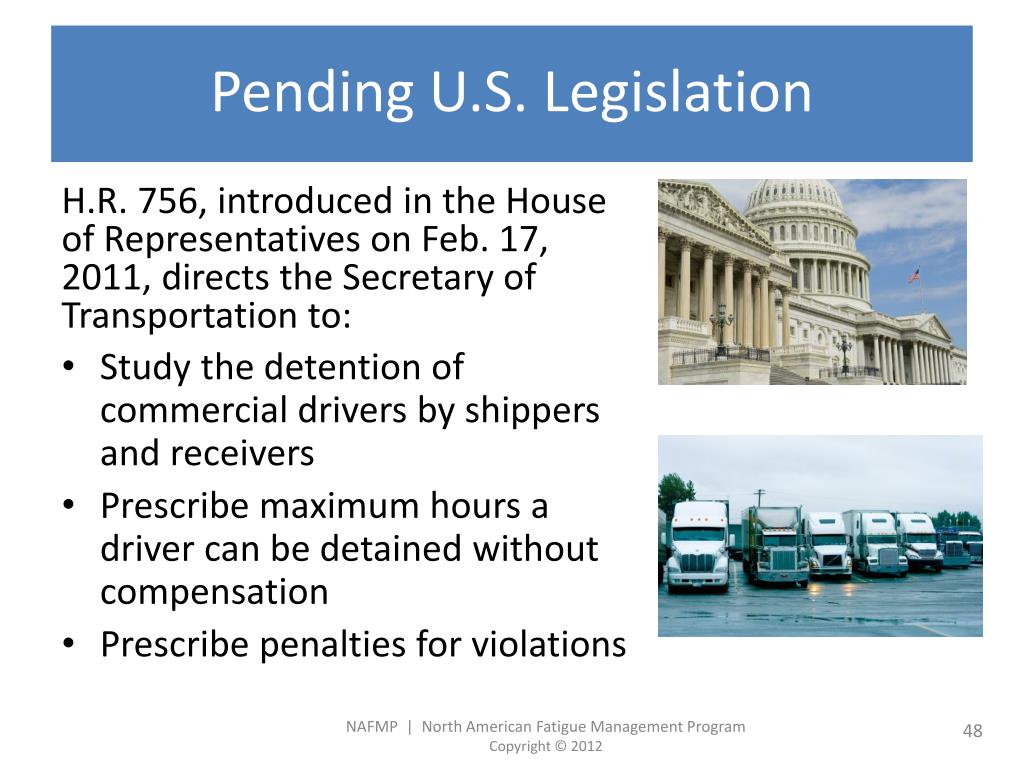 Pending U.S. Legislation

H.R. 756, introduced in the House of Representatives on Feb. 17, 2011, directs the Secretary of Transportation to:

• Study the detention of commercial drivers by shippers and receivers
• Prescribe maximum hours a driver can be detained without compensation
• Prescribe penalties for violations

NAFMP | North American Fatigue Management Program
Copyright © 2012

48